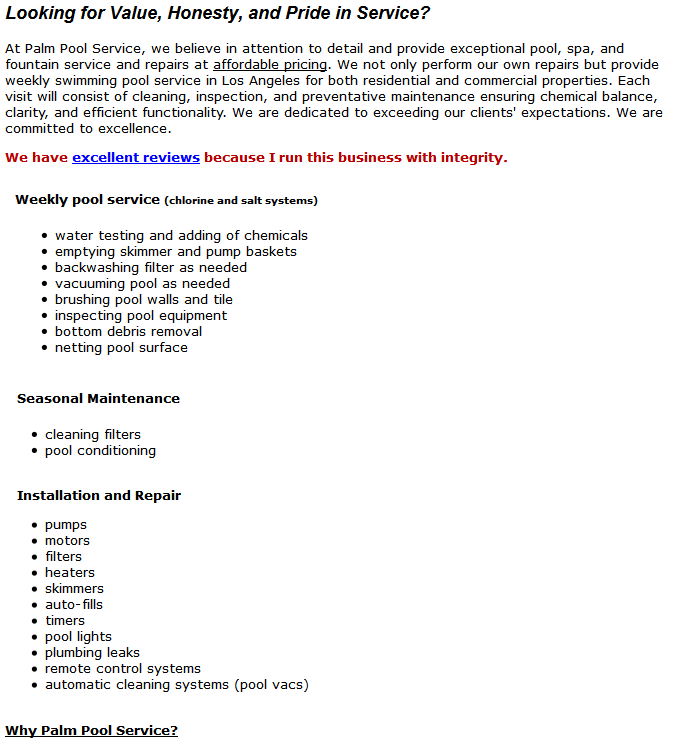 Looking for Value, Honesty, and Pride in Service?

At Palm Pool Service, we believe in attention to detail and provide exceptional pool, spa, and fountain service and repairs at affordable pricing. We not only perform our own repairs but provide weekly swimming pool service in Los Angeles for both residential and commercial properties. Each visit will consist of cleaning, inspection, and preventative maintenance ensuring chemical balance, clarity, and efficient functionality. We are dedicated to exceeding our clients' expectations. We are committed to excellence.

We have excellent reviews because I run this business with integrity.

Weekly pool service (chlorine and salt systems)

- water testing and adding of chemicals
- emptying skimmer and pump baskets
- backwashing filter as needed
- vacuuming pool as needed
- brushing pool walls and tile
- inspecting pool equipment
- bottom debris removal
- netting pool surface

Seasonal Maintenance

- cleaning filters
- pool conditioning

Installation and Repair

- pumps
- motors
- filters
- heaters
- skimmers
- auto-fills
- timers
- pool lights
- plumbing leaks
- remote control systems
- automatic cleaning systems (pool vacs)

Why Palm Pool Service?